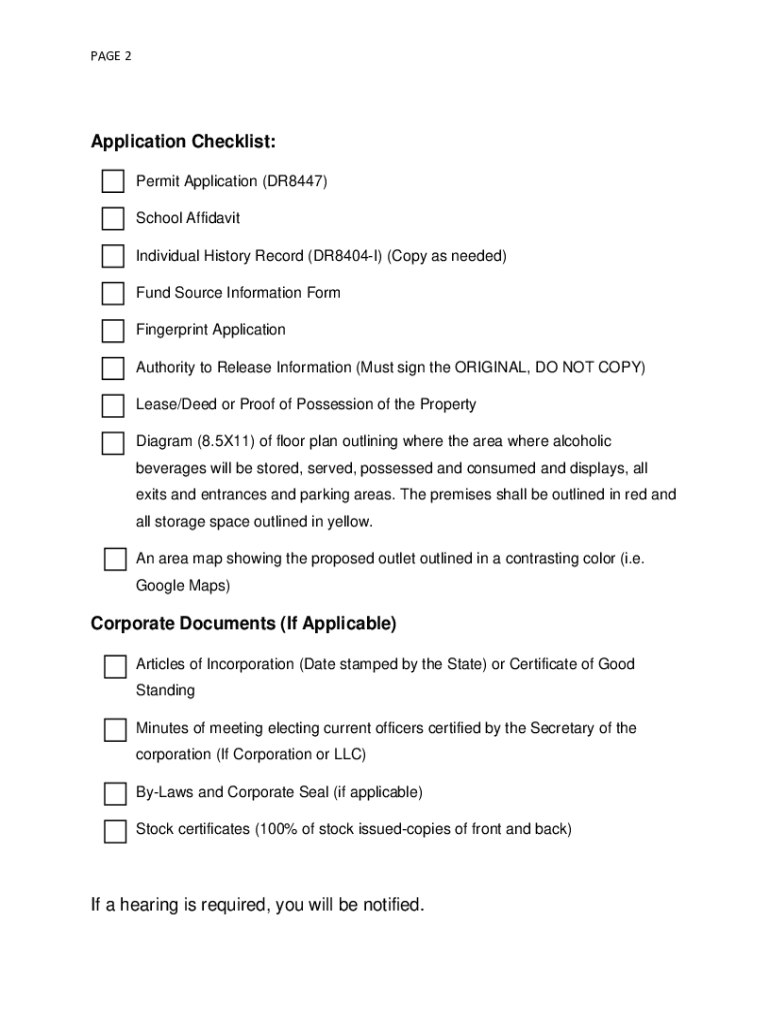 PAGE 2

Application Checklist:

Permit Application (DR8447)

School Affidavit

Individual History Record (DR8404-I) (Copy as needed)

Fund Source Information Form

Fingerprint Application

Authority to Release Information (Must sign the ORIGINAL, DO NOT COPY)

Lease/Deed or Proof of Possession of the Property

Diagram (8.5X11) of floor plan outlining where the area where alcoholic beverages will be stored, served, possessed and consumed and displays, all exits and entrances and parking areas. The premises shall be outlined in red and all storage space outlined in yellow.

An area map showing the proposed outlet outlined in a contrasting color (i.e. Google Maps)

Corporate Documents (If Applicable)

Articles of Incorporation (Date stamped by the State) or Certificate of Good Standing

Minutes of meeting electing current officers certified by the Secretary of the corporation (If Corporation or LLC)

By-Laws and Corporate Seal (if applicable)

Stock certificates (100% of stock issued-copies of front and back)

If a hearing is required, you will be notified.